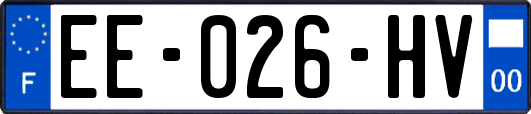 F
EE-026-HV
00